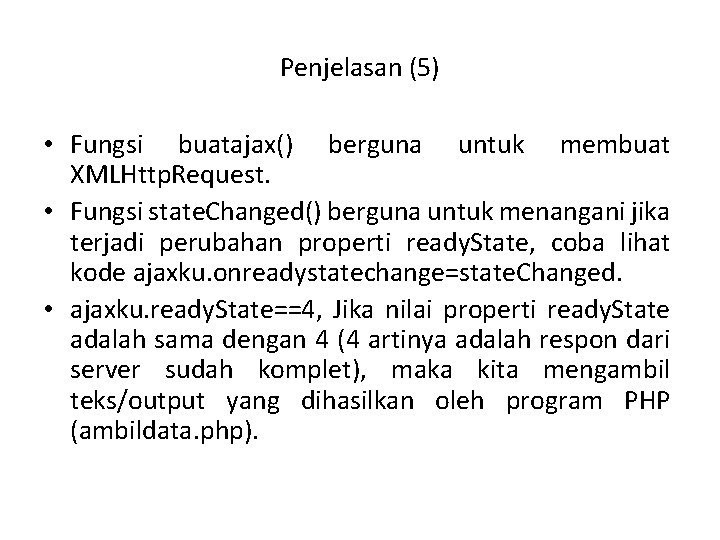 Penjelasan (5)

• Fungsi buatajax() berguna untuk membuat XMLHttpRequest.
• Fungsi stateChanged() berguna untuk menangani jika terjadi perubahan properti readyState, coba lihat kode ajaxku.onreadystatechange=stateChanged.
• ajaxku.readyState==4, Jika nilai properti readyState adalah sama dengan 4 (4 artinya adalah respon dari server sudah komplet), maka kita mengambil teks/output yang dihasilkan oleh program PHP (ambildata.php).